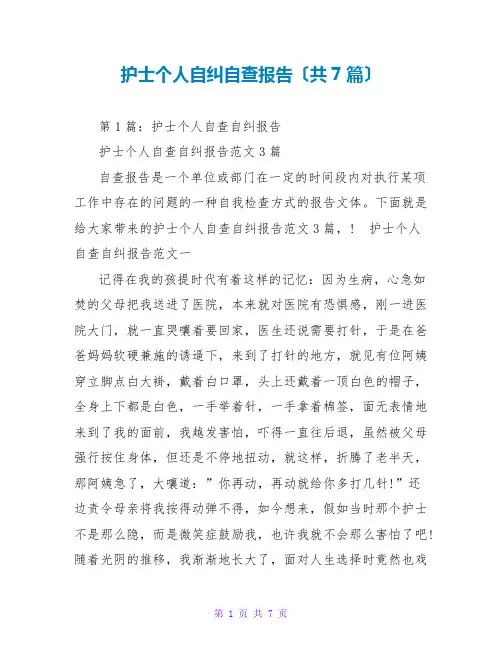 护士个人自纠自查报告〔共7篇〕

第1篇：护士个人自查自纠报告

护士个人自查自纠报告范文3篇

自查报告是一个单位或部门在一定的时间段内对执行某项工作中存在的问题的一种自我检查方式的报告文体。下面就是给大家带来的护士个人自查自纠报告范文3篇，！ 护士个人自查自纠报告范文一

记得在我的孩提时代有着这样的记忆：因为生病，心急如焚的父母把我送进了医院，本来就对医院有恐惧感，刚一进医院大门，就一直哭嚷着要回家，医生还说需要打针，于是在爸爸妈妈软硬兼施的诱逼下，来到了打针的地方，就见有位阿姨穿立脚点白大褂，戴着白口罩，头上还戴着一顶白色的帽子，全身上下都是白色，一手举着针，一手拿着棉签，面无表情地来到了我的面前，我越发害怕，吓得一直往后退，虽然被父母强行按住身体，但还是不停地扭动，就这样，折腾了老半天，那阿姨急了，大嚷道：”你再动，再动就给你多打几针!”还边责令母亲将我按得动弹不得，如今想来，假如当时那个护士不是那么隐，而是微笑症鼓励我，也许我就不会那么害怕了吧!随着光阴的推移，我渐渐地长大了，面对人生选择时竟然也戏

第 1 页 共 7 页